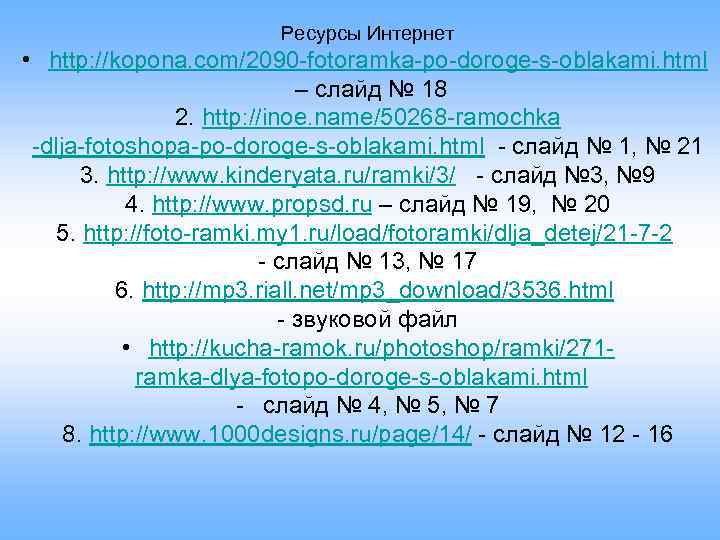 Ресурсы Интернет

• http://kopona.com/2090-fotoramka-po-doroge-s-oblakami.html – слайд № 18

2. http://inoe.name/50268-ramochka-dlja-fotoshopa-po-doroge-s-oblakami.html - слайд № 1, № 21

3. http://www.kinderyata.ru/ramki/3/ - слайд №3, №9

4. http://www.propsd.ru – слайд № 19, № 20

5. http://foto-ramki.my1.ru/load/fotoramki/dlja_detej/21-7-2 - слайд № 13, № 17

6. http://mp3.riall.net/mp3_download/3536.html - звуковой файл

• http://kucha-ramok.ru/photoshop/ramki/271-ramka-dlya-fotopo-doroge-s-oblakami.html - слайд № 4, № 5, № 7

8. http://www.1000designs.ru/page/14/ - слайд № 12 - 16